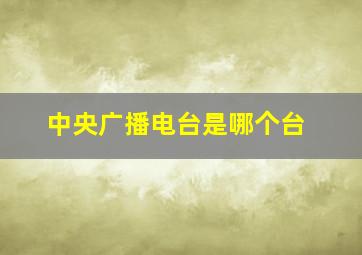 中央广播电台是哪个台